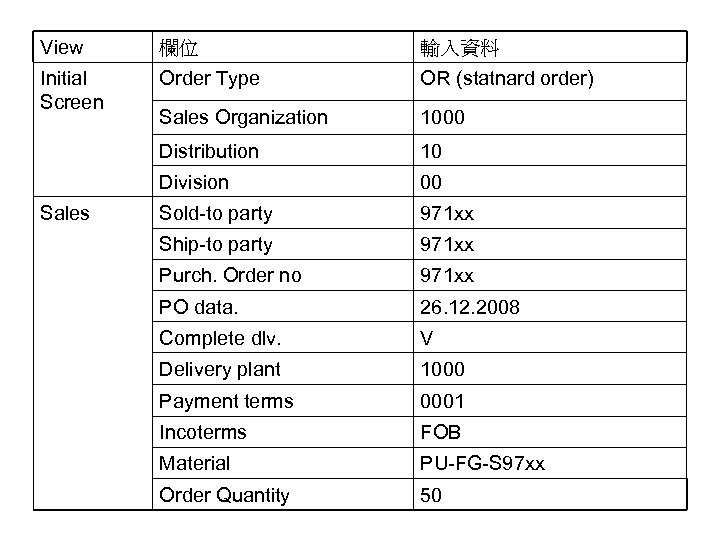 | View | 欄位 | 輸入資料 |
|---|---|---|
| Initial Screen | Order Type | OR (statnard order) |
| | Sales Organization | 1000 |
| | Distribution | 10 |
| | Division | 00 |
| Sales | Sold-to party | 971xx |
| | Ship-to party | 971xx |
| | Purch. Order no | 971xx |
| | PO data. | 26.12.2008 |
| | Complete dlv. | V |
| | Delivery plant | 1000 |
| | Payment terms | 0001 |
| | Incoterms | FOB |
| | Material | PU-FG-S97xx |
| | Order Quantity | 50 |